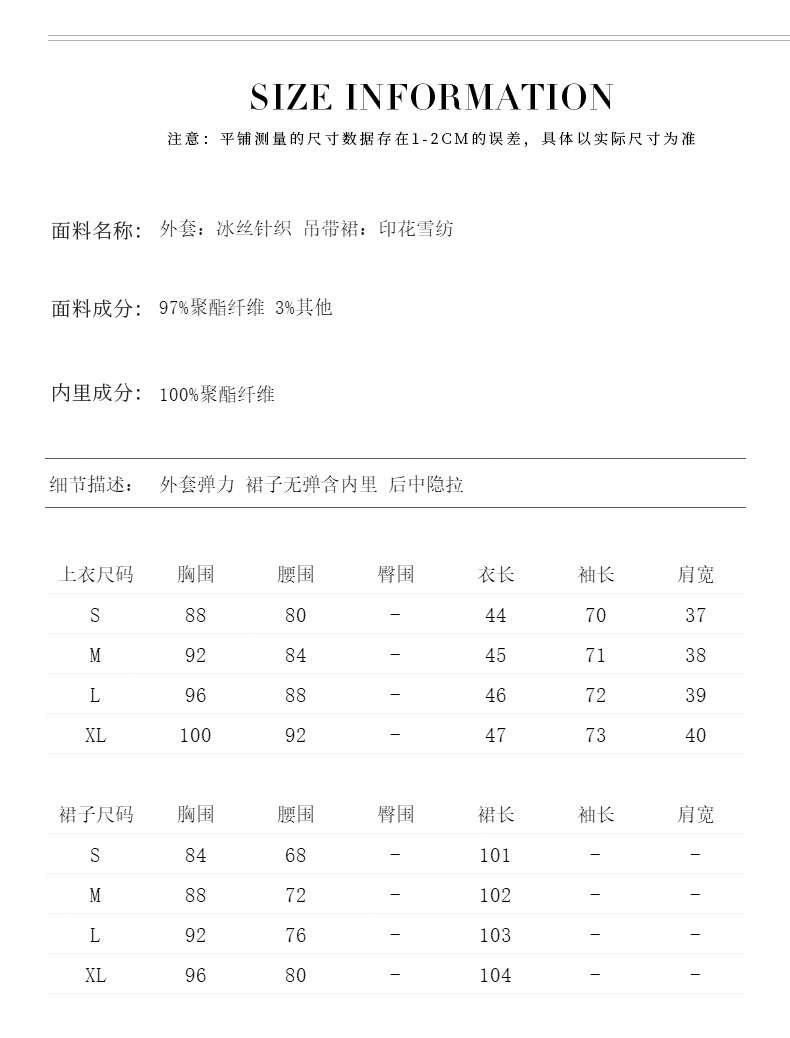 SIZE INFORMATION

注意：平铺测量的尺寸数据存在1-2CM的误差，具体以实际尺寸为准

面料名称：外套：冰丝针织 吊带裙：印花雪纺

面料成分：97%聚酯纤维 3%其他

内里成分：100%聚酯纤维

细节描述： 外套弹力 裙子无弹含内里 后中隐拉

| 上衣尺码 | 胸围 | 腰围 | 臀围 | 衣长 | 袖长 | 肩宽 |
|---|---|---|---|---|---|---|
| S | 88 | 80 | - | 44 | 70 | 37 |
| M | 92 | 84 | - | 45 | 71 | 38 |
| L | 96 | 88 | - | 46 | 72 | 39 |
| XL | 100 | 92 | - | 47 | 73 | 40 |

| 裙子尺码 | 胸围 | 腰围 | 臀围 | 裙长 | 袖长 | 肩宽 |
|---|---|---|---|---|---|---|
| S | 84 | 68 | - | 101 | - | - |
| M | 88 | 72 | - | 102 | - | - |
| L | 92 | 76 | - | 103 | - | - |
| XL | 96 | 80 | - | 104 | - | - |